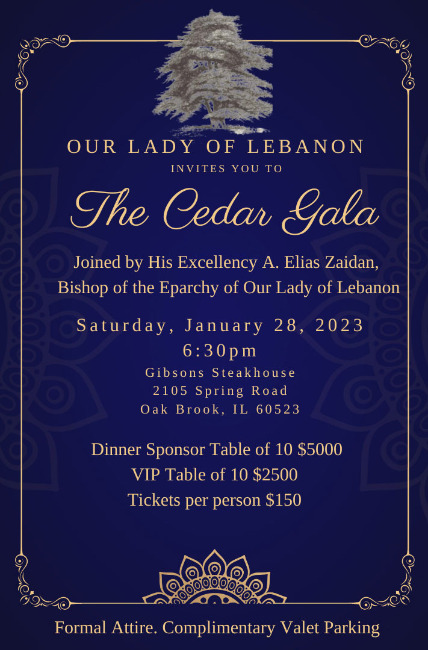 OUR LADY OF LEBANON
INVITES YOU TO

The Cedar Gala

Joined by His Excellency A. Elias Zaidan, Bishop of the Eparchy of Our Lady of Lebanon

Saturday, January 28, 2023
6:30pm
Gibsons Steakhouse
2105 Spring Road
Oak Brook, IL 60523

Dinner Sponsor Table of 10 $5000
VIP Table of 10 $2500
Tickets per person $150

Formal Attire. Complimentary Valet Parking